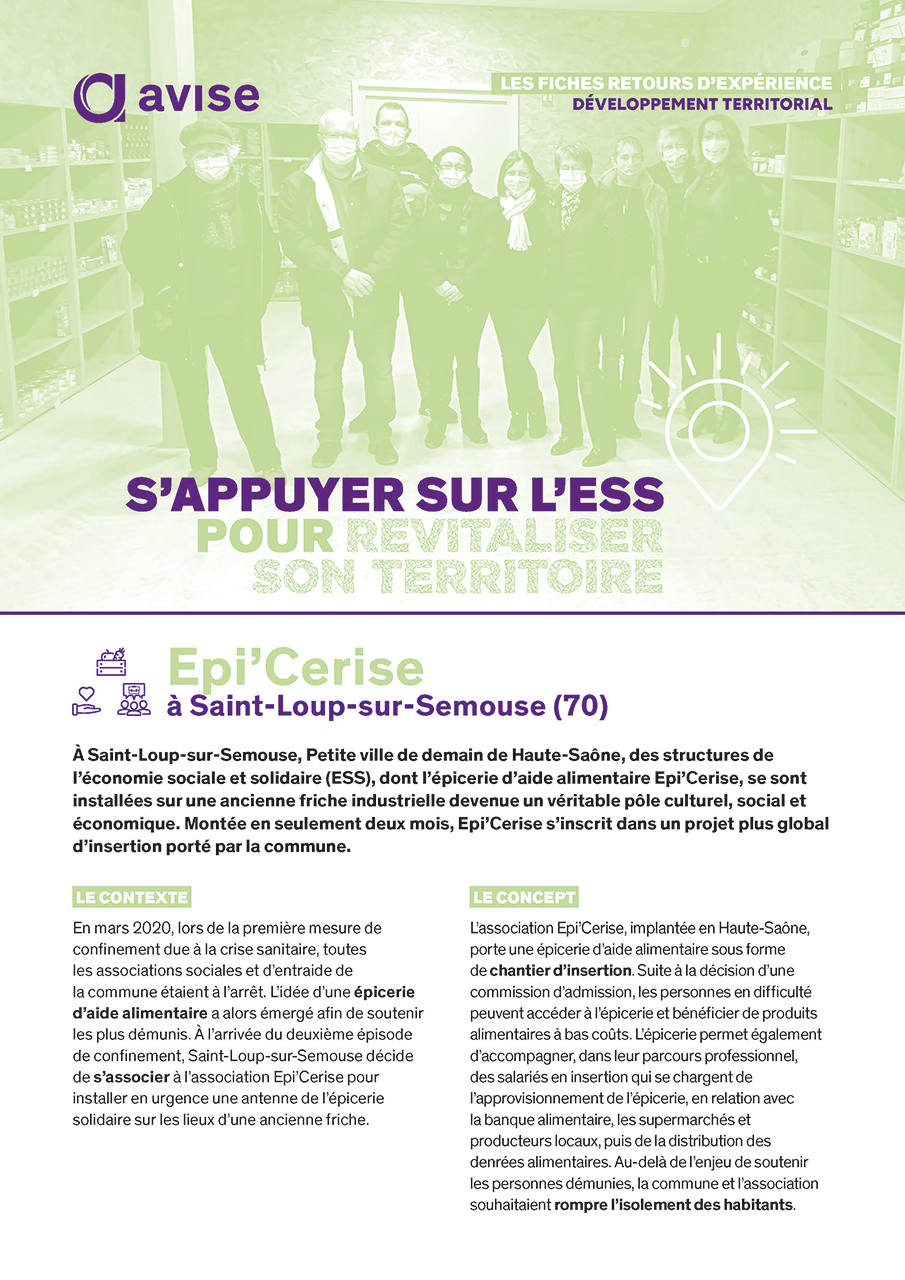 avise

LES FICHES RETOURS D'EXPÉRIENCE
DÉVELOPPEMENT TERRITORIAL

S'APPUYER SUR L'ESS POUR REVITALISER SON TERRITOIRE

Epi'Cerise
à Saint-Loup-sur-Semouse (70)

À Saint-Loup-sur-Semouse, Petite ville de demain de Haute-Saône, des structures de l'économie sociale et solidaire (ESS), dont l'épicerie d'aide alimentaire Epi'Cerise, se sont installées sur une ancienne friche industrielle devenue un véritable pôle culturel, social et économique. Montée en seulement deux mois, Epi'Cerise s'inscrit dans un projet plus global d'insertion porté par la commune.

LE CONTEXTE

En mars 2020, lors de la première mesure de confinement due à la crise sanitaire, toutes les associations sociales et d'entraide de la commune étaient à l'arrêt. L'idée d'une épicerie d'aide alimentaire a alors émergé afin de soutenir les plus démunis. À l'arrivée du deuxième épisode de confinement, Saint-Loup-sur-Semouse décide de s'associer à l'association Epi'Cerise pour installer en urgence une antenne de l'épicerie solidaire sur les lieux d'une ancienne friche.

LE CONCEPT

L'association Epi'Cerise, implantée en Haute-Saône, porte une épicerie d'aide alimentaire sous forme de chantier d'insertion. Suite à la décision d'une commission d'admission, les personnes en difficulté peuvent accéder à l'épicerie et bénéficier de produits alimentaires à bas coûts. L'épicerie permet également d'accompagner, dans leur parcours professionnel, des salariés en insertion qui se chargent de l'approvisionnement de l'épicerie, en relation avec la banque alimentaire, les supermarchés et producteurs locaux, puis de la distribution des denrées alimentaires. Au-delà de l'enjeu de soutenir les personnes démunies, la commune et l'association souhaitaient rompre l'isolement des habitants.